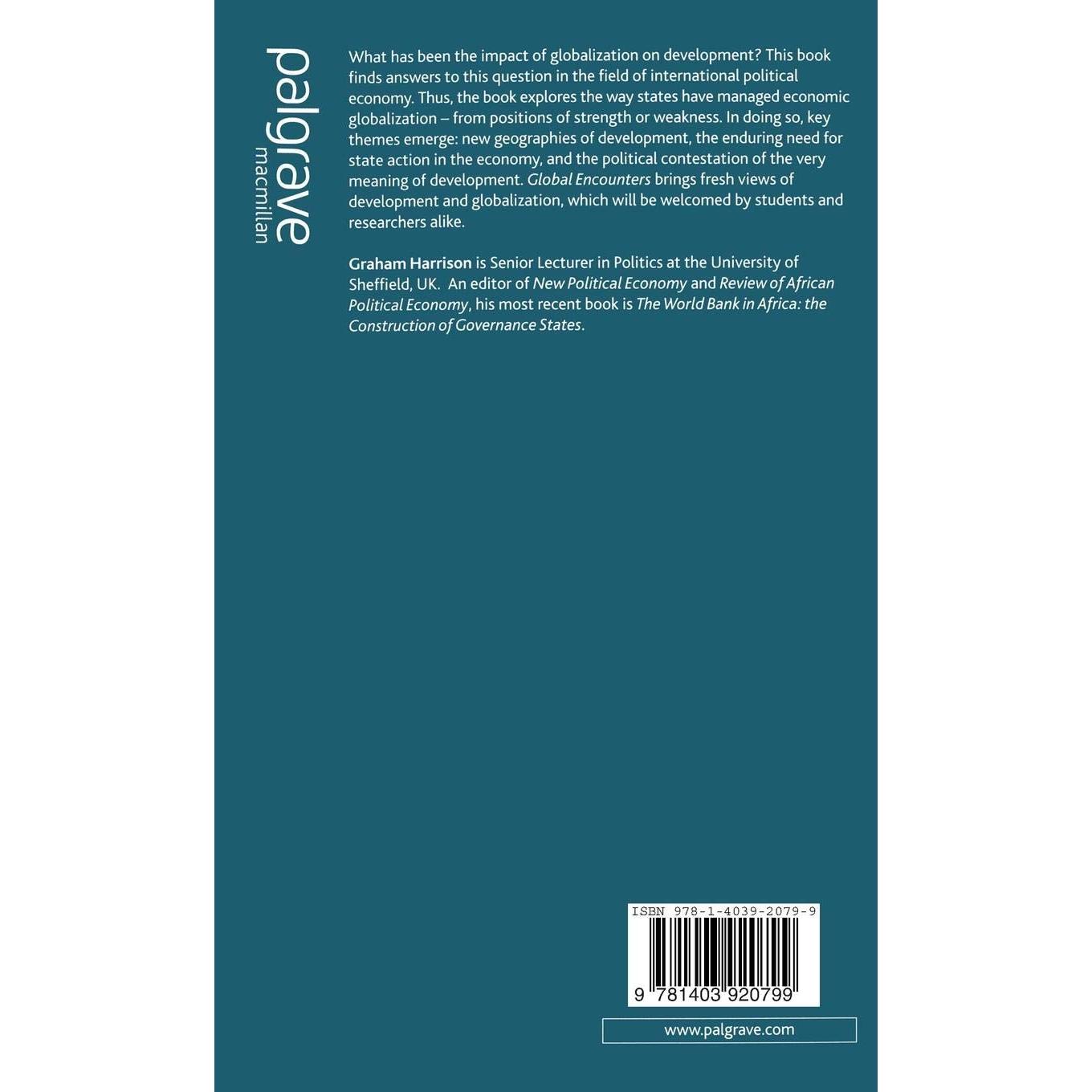 palgrave
macmillan

What has been the impact of globalization on development? This book finds answers to this question in the field of international political economy. Thus, the book explores the way states have managed economic globalization – from positions of strength or weakness. In doing so, key themes emerge: new geographies of development, the enduring need for state action in the economy, and the political contestation of the very meaning of development. Global Encounters brings fresh views of development and globalization, which will be welcomed by students and researchers alike.

Graham Harrison is Senior Lecturer in Politics at the University of Sheffield, UK. An editor of New Political Economy and Review of African Political Economy, his most recent book is The World Bank in Africa: the Construction of Governance States.

ISBN 978-1-4039-2079-9

9 781403 920799

www.palgrave.com